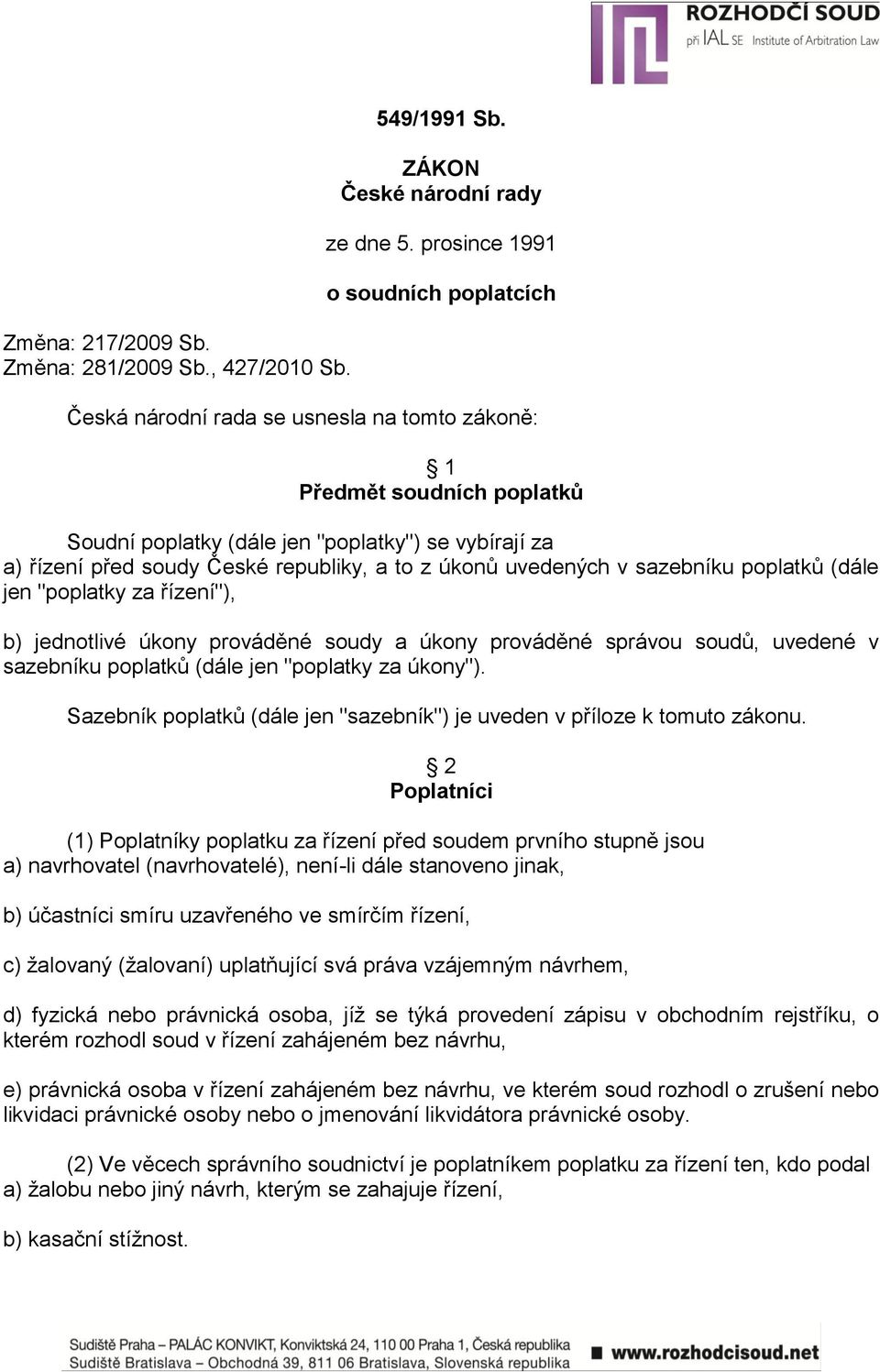 ROZHODČÍ SOUD
při IAL SE Institute of Arbitration Law

549/1991 Sb.

ZÁKON
České národní rady

ze dne 5. prosince 1991

o soudních poplatcích

Změna: 217/2009 Sb.
Změna: 281/2009 Sb., 427/2010 Sb.

Česká národní rada se usnesla na tomto zákoně:

§ 1
Předmět soudních poplatků

Soudní poplatky (dále jen "poplatky") se vybírají za
a) řízení před soudy České republiky, a to z úkonů uvedených v sazebníku poplatků (dále jen "poplatky za řízení"),

b) jednotlivé úkony prováděné soudy a úkony prováděné správou soudů, uvedené v sazebníku poplatků (dále jen "poplatky za úkony").

Sazebník poplatků (dále jen "sazebník") je uveden v příloze k tomuto zákonu.

§ 2
Poplatníci

(1) Poplatníky poplatku za řízení před soudem prvního stupně jsou
a) navrhovatel (navrhovatelé), není-li dále stanoveno jinak,

b) účastníci smíru uzavřeného ve smírčím řízení,

c) žalovaný (žalovaní) uplatňující svá práva vzájemným návrhem,

d) fyzická nebo právnická osoba, jíž se týká provedení zápisu v obchodním rejstříku, o kterém rozhodl soud v řízení zahájeném bez návrhu,

e) právnická osoba v řízení zahájeném bez návrhu, ve kterém soud rozhodl o zrušení nebo likvidaci právnické osoby nebo o jmenování likvidátora právnické osoby.

(2) Ve věcech správního soudnictví je poplatníkem poplatku za řízení ten, kdo podal
a) žalobu nebo jiný návrh, kterým se zahajuje řízení,

b) kasační stížnost.

Sudiště Praha – PALÁC KONVIKT, Konviktská 24, 110 00 Praha 1, Česká republika
Sudiště Bratislava – Obchodná 39, 811 06 Bratislava, Slovenská republika
www.rozhodcisoud.net